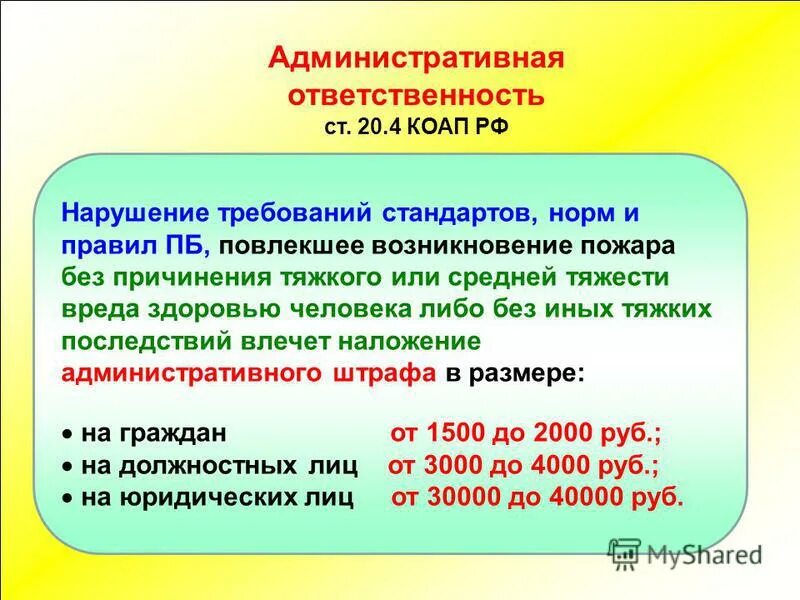 Административная ответственность
ст. 20.4 КОАП РФ

Нарушение требований стандартов, норм и правил ПБ, повлекшее возникновение пожара без причинения тяжкого или средней тяжести вреда здоровью человека либо без иных тяжких последствий влечет наложение административного штрафа в размере:

• на граждан от 1500 до 2000 руб.;
• на должностных лиц от 3000 до 4000 руб.;
• на юридических лиц от 30000 до 40000 руб.

MyShared